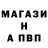 МАГАЗИ
Н
А ПВП